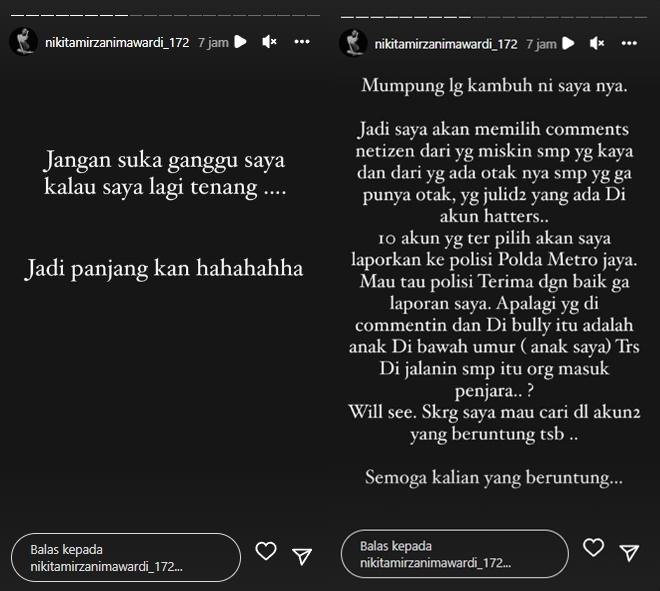 nikitamirzanimawardi_172 7 jam

Jangan suka ganggu saya kalau saya lagi tenang ....

Jadi panjang kan hahahahha

Balas kepada nikitamirzanimawardi_172...

nikitamirzanimawardi_172 7 jam

Mumpung lg kambuh ni saya nya.

Jadi saya akan memilih comments netizen dari yg miskin smp yg kaya dan dari yg ada otak nya smp yg ga punya otak, yg julid2 yang ada Di akun hatters..
10 akun yg ter pilih akan saya laporkan ke polisi Polda Metro jaya. Mau tau polisi Terima dgn baik ga laporan saya. Apalagi yg di commentin dan Di bully itu adalah anak Di bawah umur ( anak saya) Trs Di jalanin smp itu org masuk penjara.. ?
Will see. Skrg saya mau cari dl akun2 yang beruntung tsb ..

Semoga kalian yang beruntung...

Balas kepada nikitamirzanimawardi_172...